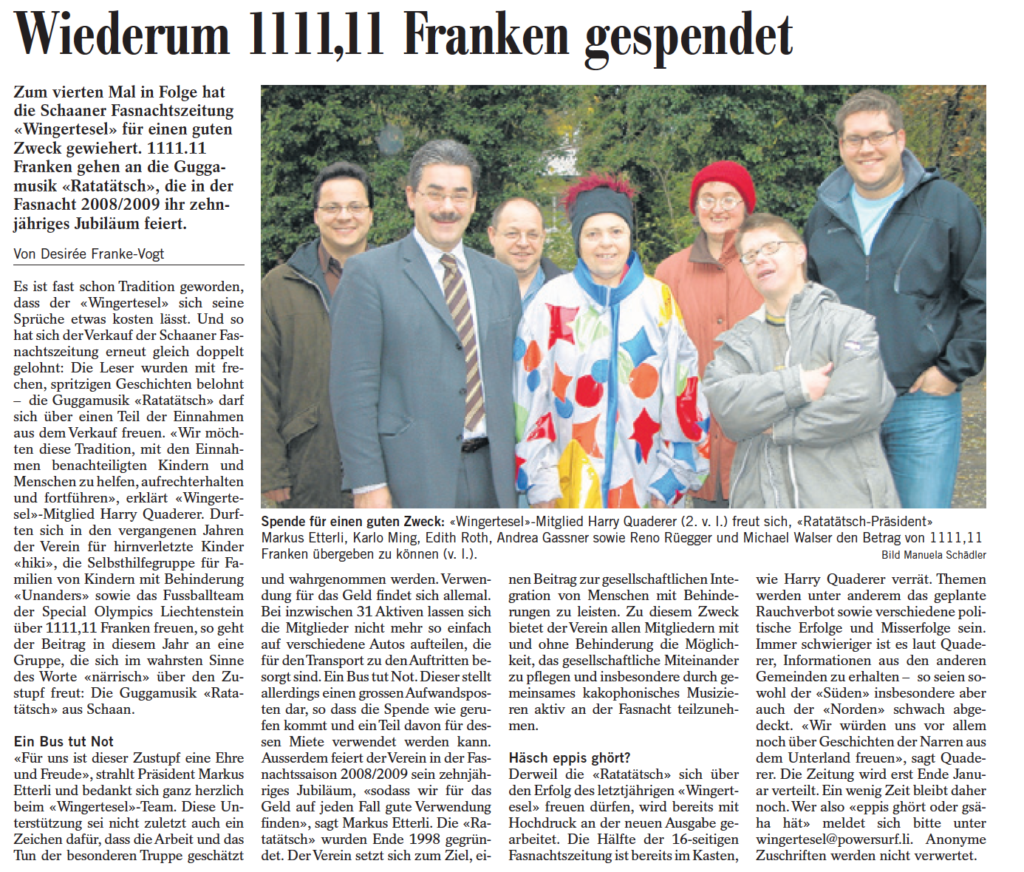 Wiederum 1111,11 Franken gespendet

Zum vierten Mal in Folge hat die Schaaner Fasnachtszeitung «Wingertesel» für einen guten Zweck gewiehert. 1111.11 Franken gehen an die Guggamusik «Ratatätsch», die in der Fasnacht 2008/2009 ihr zehnjähriges Jubiläum feiert.

Von Desirée Franke-Vogt

Es ist fast schon Tradition geworden, dass der «Wingertesel» sich seine Sprüche etwas kosten lässt. Und so hat sich der Verkauf der Schaaner Fasnachtszeitung erneut gleich doppelt gelohnt: Die Leser wurden mit frechen, spritzigen Geschichten belohnt – die Guggamusik «Ratatätsch» darf sich über einen Teil der Einnahmen aus dem Verkauf freuen. «Wir möchten diese Tradition, mit den Einnahmen benachteiligten Kindern und Menschen zu helfen, aufrechterhalten und fortführen», erklärt «Wingertesel»-Mitglied Harry Quaderer. Durften sich in den vergangenen Jahren der Verein für hirnverletzte Kinder «hiki», die Selbsthilfegruppe für Familien von Kindern mit Behinderung «Unanders» sowie das Fussballteam der Special Olympics Liechtenstein über 1111,11 Franken freuen, so geht der Beitrag in diesem Jahr an eine Gruppe, die sich im wahrsten Sinne des Worte «närrisch» über den Zustupf freut: Die Guggamusik «Ratatätsch» aus Schaan.

Ein Bus tut Not
«Für uns ist dieser Zustupf eine Ehre und Freude», strahlt Präsident Markus Etterli und bedankt sich ganz herzlich beim «Wingertesel»-Team. Diese Unterstützung sei nicht zuletzt auch ein Zeichen dafür, dass die Arbeit und das Tun der besonderen Truppe geschätzt und wahrgenommen werden. Verwendung für das Geld findet sich allemal. Bei inzwischen 31 Aktiven lassen sich die Mitglieder nicht mehr so einfach auf verschiedene Autos aufteilen, die für den Transport zu den Auftritten besorgt sind. Ein Bus tut Not. Dieser stellt allerdings einen grossen Aufwandsposten dar, so dass die Spende wie gerufen kommt und ein Teil davon für dessen Miete verwendet werden kann. Ausserdem feiert der Verein in der Fasnachtssaison 2008/2009 sein zehnjähriges Jubiläum, «sodass wir für das Geld auf jeden Fall gute Verwendung finden», sagt Markus Etterli. Die «Ratatätsch» wurden Ende 1998 gegründet. Der Verein setzt sich zum Ziel, einen Beitrag zur gesellschaftlichen Integration von Menschen mit Behinderungen zu leisten. Zu diesem Zweck bietet der Verein allen Mitgliedern mit und ohne Behinderung die Möglichkeit, das gesellschaftliche Miteinander zu pflegen und insbesondere durch gemeinsames kakophonisches Musizieren aktiv an der Fasnacht teilzunehmen.

Häsch eppis ghört?
Derweil die «Ratatätsch» sich über den Erfolg des letztjährigen «Wingertesel» freuen dürfen, wird bereits mit Hochdruck an der neuen Ausgabe gearbeitet. Die Hälfte der 16-seitigen Fasnachtszeitung ist bereits im Kasten, wie Harry Quaderer verrät. Themen werden unter anderem das geplante Rauchverbot sowie verschiedene politische Erfolge und Misserfolge sein. Immer schwieriger ist es laut Quaderer, Informationen aus den anderen Gemeinden zu erhalten – so seien sowohl der «Süden» insbesondere aber auch der «Norden» schwach abgedeckt. «Wir würden uns vor allem noch über Geschichten der Narren aus dem Unterland freuen», sagt Quaderer. Die Zeitung wird erst Ende Januar verteilt. Ein wenig Zeit bleibt daher noch. Wer also «eppis ghört oder gsäha hät» meldet sich bitte unter wingertesel@powersurf.li. Anonyme Zuschriften werden nicht verwertet.

Spende für einen guten Zweck: «Wingertesel»-Mitglied Harry Quaderer (2. v. l.) freut sich, «Ratatätsch-Präsident» Markus Etterli, Karlo Ming, Edith Roth, Andrea Gassner sowie Reno Rüegger und Michael Walser den Betrag von 1111,11 Franken übergeben zu können (v. l.).
Bild Manuela Schädler